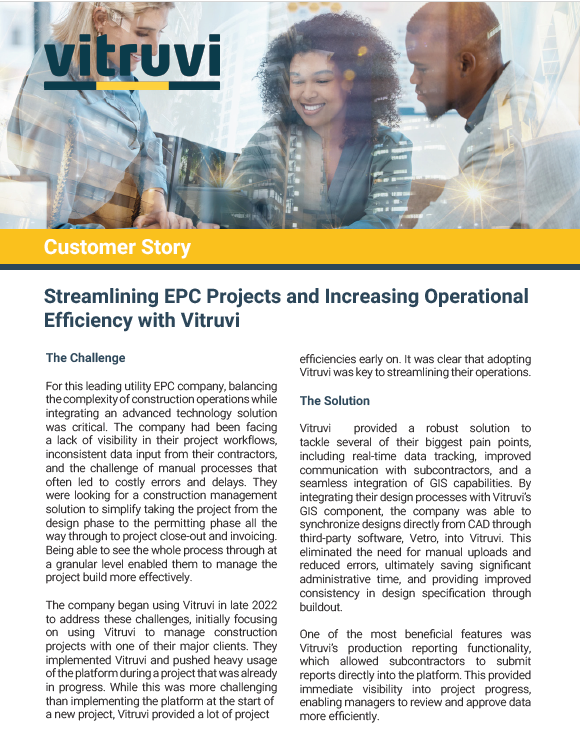 vitruvi

Customer Story

Streamlining EPC Projects and Increasing Operational Efficiency with Vitruvi

The Challenge

For this leading utility EPC company, balancing the complexity of construction operations while integrating an advanced technology solution was critical. The company had been facing a lack of visibility in their project workflows, inconsistent data input from their contractors, and the challenge of manual processes that often led to costly errors and delays. They were looking for a construction management solution to simplify taking the project from the design phase to the permitting phase all the way through to project close-out and invoicing. Being able to see the whole process through at a granular level enabled them to manage the project build more effectively.

The company began using Vitruvi in late 2022 to address these challenges, initially focusing on using Vitruvi to manage construction projects with one of their major clients. They implemented Vitruvi and pushed heavy usage of the platform during a project that was already in progress. While this was more challenging than implementing the platform at the start of a new project, Vitruvi provided a lot of project efficiencies early on. It was clear that adopting Vitruvi was key to streamlining their operations.

The Solution

Vitruvi provided a robust solution to tackle several of their biggest pain points, including real-time data tracking, improved communication with subcontractors, and a seamless integration of GIS capabilities. By integrating their design processes with Vitruvi's GIS component, the company was able to synchronize designs directly from CAD through third-party software, Vetro, into Vitruvi. This eliminated the need for manual uploads and reduced errors, ultimately saving significant administrative time, and providing improved consistency in design specification through buildout.

One of the most beneficial features was Vitruvi's production reporting functionality, which allowed subcontractors to submit reports directly into the platform. This provided immediate visibility into project progress, enabling managers to review and approve data more efficiently.